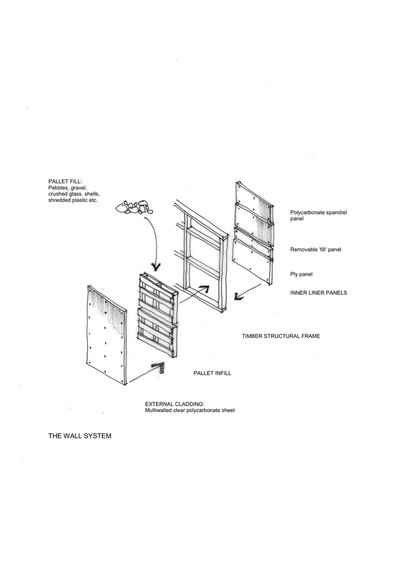 PALLET FILL:
Pebbles, gravel, crushed glass, shells, shredded plastic etc.

Polycarbonate spandrel panel

Removable 'fill' panel

Ply panel

INNER LINER PANELS

TIMBER STRUCTURAL FRAME

PALLET INFILL

EXTERNAL CLADDING:
Multiwalled clear polycarbonate sheet

THE WALL SYSTEM